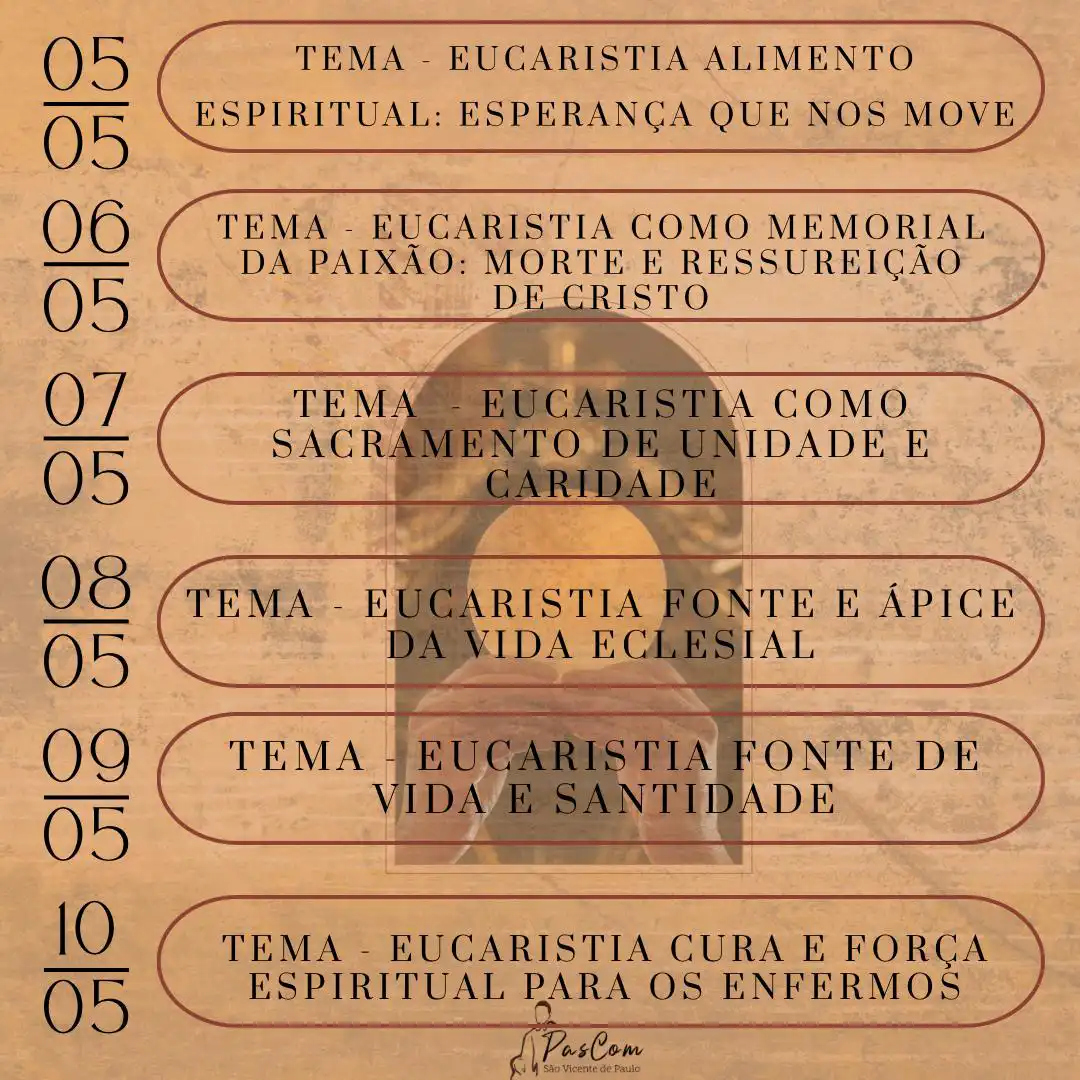 05
05

TEMA - EUCARISTIA ALIMENTO ESPIRITUAL: ESPERANÇA QUE NOS MOVE

06
05

TEMA - EUCARISTIA COMO MEMORIAL DA PAIXÃO: MORTE E RESSUREIÇÃO DE CRISTO

07
05

TEMA - EUCARISTIA COMO SACRAMENTO DE UNIDADE E CARIDADE

08
05

TEMA - EUCARISTIA FONTE E ÁPICE DA VIDA ECLESIAL

09
05

TEMA - EUCARISTIA FONTE DE VIDA E SANTIDADE

10
05

TEMA - EUCARISTIA CURA E FORÇA ESPIRITUAL PARA OS ENFERMOS

PasCom
São Vicente de Paulo